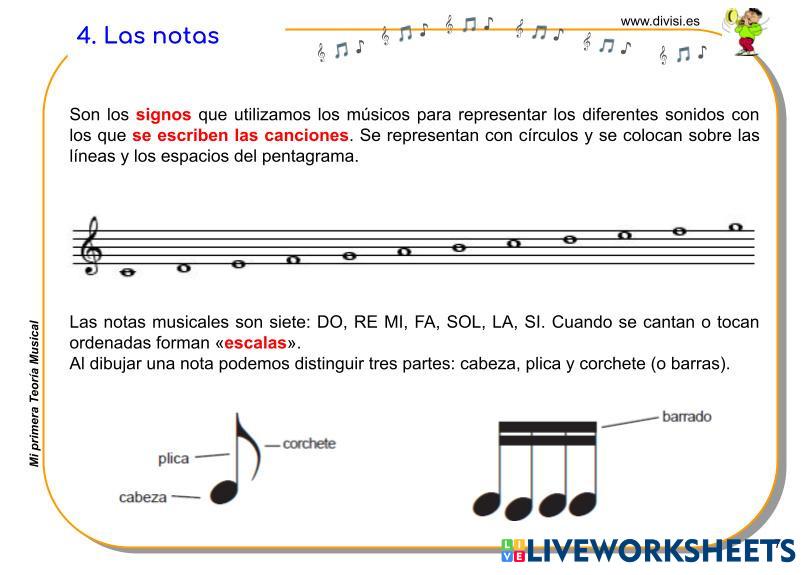 4. Las notas

www.divisi.es

Son los signos que utilizamos los músicos para representar los diferentes sonidos con los que se escriben las canciones. Se representan con círculos y se colocan sobre las líneas y los espacios del pentagrama.

Las notas musicales son siete: DO, RE MI, FA, SOL, LA, SI. Cuando se cantan o tocan ordenadas forman «escalas».
Al dibujar una nota podemos distinguir tres partes: cabeza, plica y corchete (o barras).

plica
corchete
cabeza
barrado

Mi primera Teoría Musical

LIVEWORKSHEETS